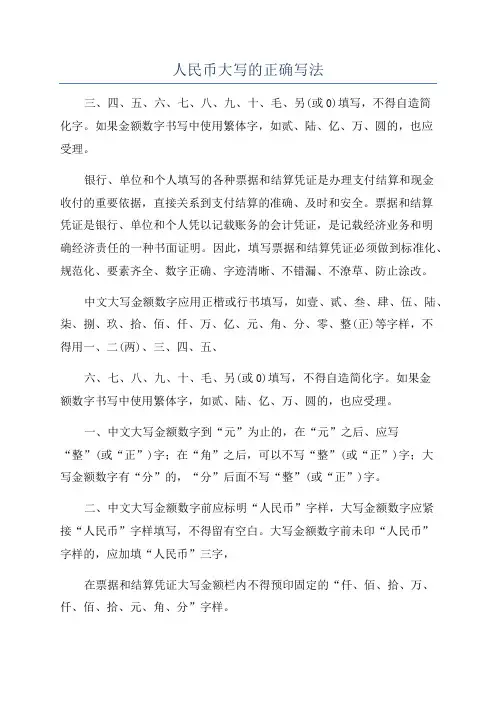 人民币大写的正确写法

三、四、五、六、七、八、九、十、毛、另(或0)填写，不得自造简化字。如果金额数字书写中使用繁体字，如贰、陆、亿、万、圆的，也应受理。

银行、单位和个人填写的各种票据和结算凭证是办理支付结算和现金收付的重要依据，直接关系到支付结算的准确、及时和安全。票据和结算凭证是银行、单位和个人凭以记载账务的会计凭证，是记载经济业务和明确经济责任的一种书面证明。因此，填写票据和结算凭证必须做到标准化、规范化、要素齐全、数字正确、字迹清晰、不错漏、不潦草、防止涂改。

中文大写金额数字应用正楷或行书填写，如壹、贰、叁、肆、伍、陆、柒、捌、玖、拾、佰、仟、万、亿、元、角、分、零、整(正)等字样，不得用一、二(两)、三、四、五、

六、七、八、九、十、毛、另(或0)填写，不得自造简化字。如果金额数字书写中使用繁体字，如贰、陆、亿、万、圆的，也应受理。

一、中文大写金额数字到“元”为止的，在“元”之后、应写“整”(或“正”)字；在“角”之后，可以不写“整”(或“正”)字；大写金额数字有“分”的，“分”后面不写“整”(或“正”)字。

二、中文大写金额数字前应标明“人民币”字样，大写金额数字应紧接“人民币”字样填写，不得留有空白。大写金额数字前未印“人民币”字样的，应加填“人民币”三字，

在票据和结算凭证大写金额栏内不得预印固定的“仟、佰、拾、万、仟、佰、拾、元、角、分”字样。